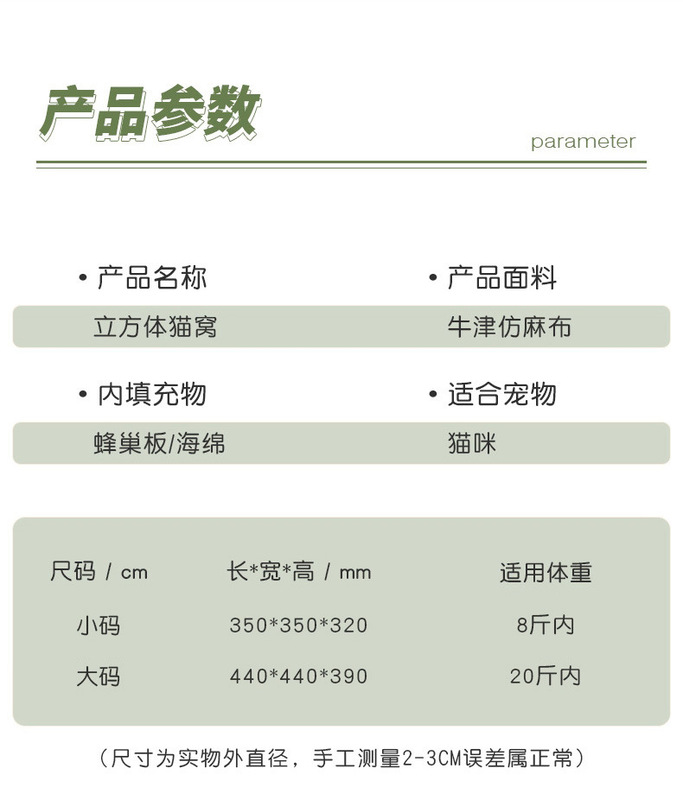 产品参数

parameter

• 产品名称

立方体猫窝

• 产品面料

牛津仿麻布

• 内填充物

蜂巢板/海绵

• 适合宠物

猫咪

| 尺码 / cm | 长*宽*高 / mm | 适用体重 |
|---|---|---|
| 小码 | 350*350*320 | 8斤内 |
| 大码 | 440*440*390 | 20斤内 |

（尺寸为实物外直径，手工测量2-3CM误差属正常）